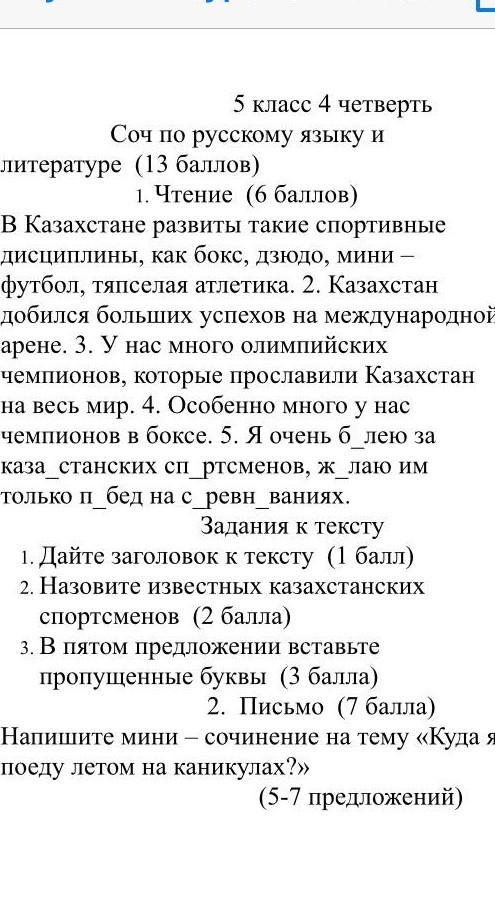 5 класс 4 четверть
Соч по русскому языку и литературе (13 баллов)
1. Чтение (6 баллов)
В Казахстане развиты такие спортивные дисциплины, как бокс, дзюдо, мини – футбол, тяпселая атлетика. 2. Казахстан добился больших успехов на международной арене. 3. У нас много олимпийских чемпионов, которые прославили Казахстан на весь мир. 4. Особенно много у нас чемпионов в боксе. 5. Я очень б_лею за каза_станских сп_ртсменов, ж_лаю им только п_бед на с_ревн_ваниях.
Задания к тексту
1. Дайте заголовок к тексту (1 балл)
2. Назовите известных казахстанских спортсменов (2 балла)
3. В пятом предложении вставьте пропущенные буквы (3 балла)
2. Письмо (7 балла)
Напишите мини – сочинение на тему «Куда я поеду летом на каникулах?»
(5-7 предложений)